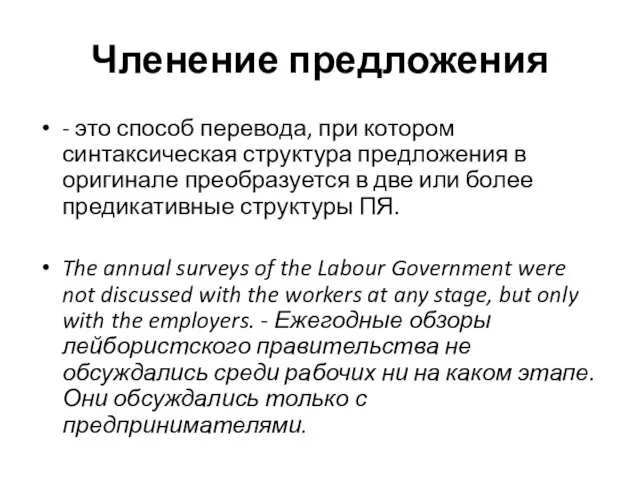 Членение предложения

• - это способ перевода, при котором синтаксическая структура предложения в оригинале преобразуется в две или более предикативные структуры ПЯ.

• The annual surveys of the Labour Government were not discussed with the workers at any stage, but only with the employers. - Ежегодные обзоры лейбористского правительства не обсуждались среди рабочих ни на каком этапе. Они обсуждались только с предпринимателями.